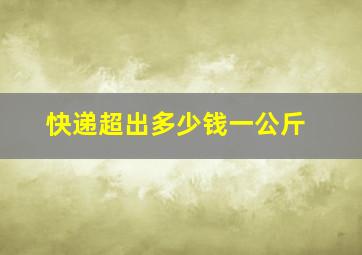 快递超出多少钱一公斤